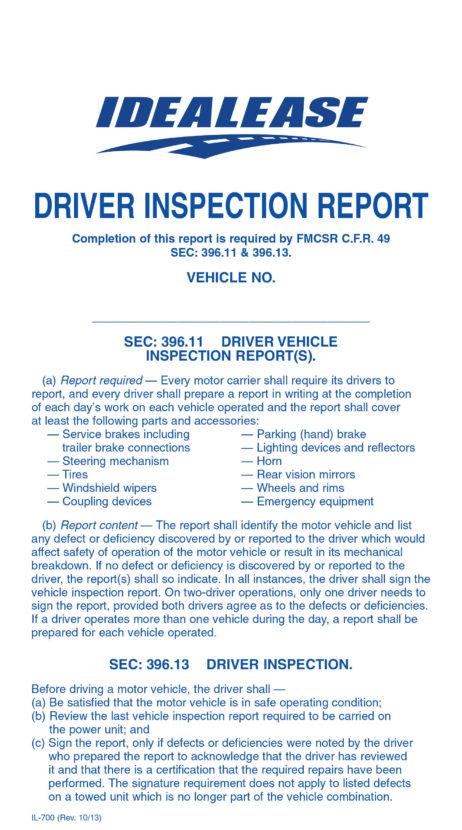 IDEALEASE

DRIVER INSPECTION REPORT

Completion of this report is required by FMCSR C.F.R. 49 SEC: 396.11 & 396.13.

VEHICLE NO.

SEC: 396.11 DRIVER VEHICLE INSPECTION REPORT(S).

(a) Report required — Every motor carrier shall require its drivers to report, and every driver shall prepare a report in writing at the completion of each day's work on each vehicle operated and the report shall cover at least the following parts and accessories:

— Service brakes including trailer brake connections
— Steering mechanism
— Tires
— Windshield wipers
— Coupling devices

— Parking (hand) brake
— Lighting devices and reflectors
— Horn
— Rear vision mirrors
— Wheels and rims
— Emergency equipment

(b) Report content — The report shall identify the motor vehicle and list any defect or deficiency discovered by or reported to the driver which would affect safety of operation of the motor vehicle or result in its mechanical breakdown. If no defect or deficiency is discovered by or reported to the driver, the report(s) shall so indicate. In all instances, the driver shall sign the vehicle inspection report. On two-driver operations, only one driver needs to sign the report, provided both drivers agree as to the defects or deficiencies. If a driver operates more than one vehicle during the day, a report shall be prepared for each vehicle operated.

SEC: 396.13 DRIVER INSPECTION.

Before driving a motor vehicle, the driver shall —
(a) Be satisfied that the motor vehicle is in safe operating condition;
(b) Review the last vehicle inspection report required to be carried on the power unit; and
(c) Sign the report, only if defects or deficiencies were noted by the driver who prepared the report to acknowledge that the driver has reviewed it and that there is a certification that the required repairs have been performed. The signature requirement does not apply to listed defects on a towed unit which is no longer part of the vehicle combination.

IL-700 (Rev. 10/13)